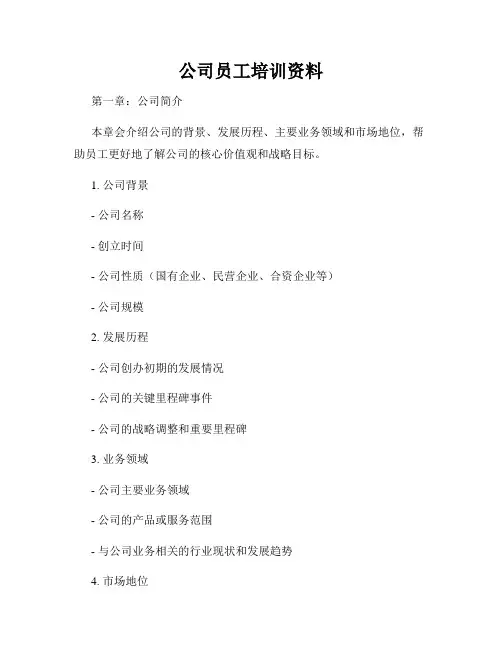 公司员工培训资料

第一章：公司简介

本章会介绍公司的背景、发展历程、主要业务领域和市场地位，帮助员工更好地了解公司的核心价值观和战略目标。

1. 公司背景

- 公司名称

- 创立时间

- 公司性质（国有企业、民营企业、合资企业等）

- 公司规模

2. 发展历程

- 公司创办初期的发展情况

- 公司的关键里程碑事件

- 公司的战略调整和重要里程碑

3. 业务领域

- 公司主要业务领域

- 公司的产品或服务范围

- 与公司业务相关的行业现状和发展趋势

4. 市场地位